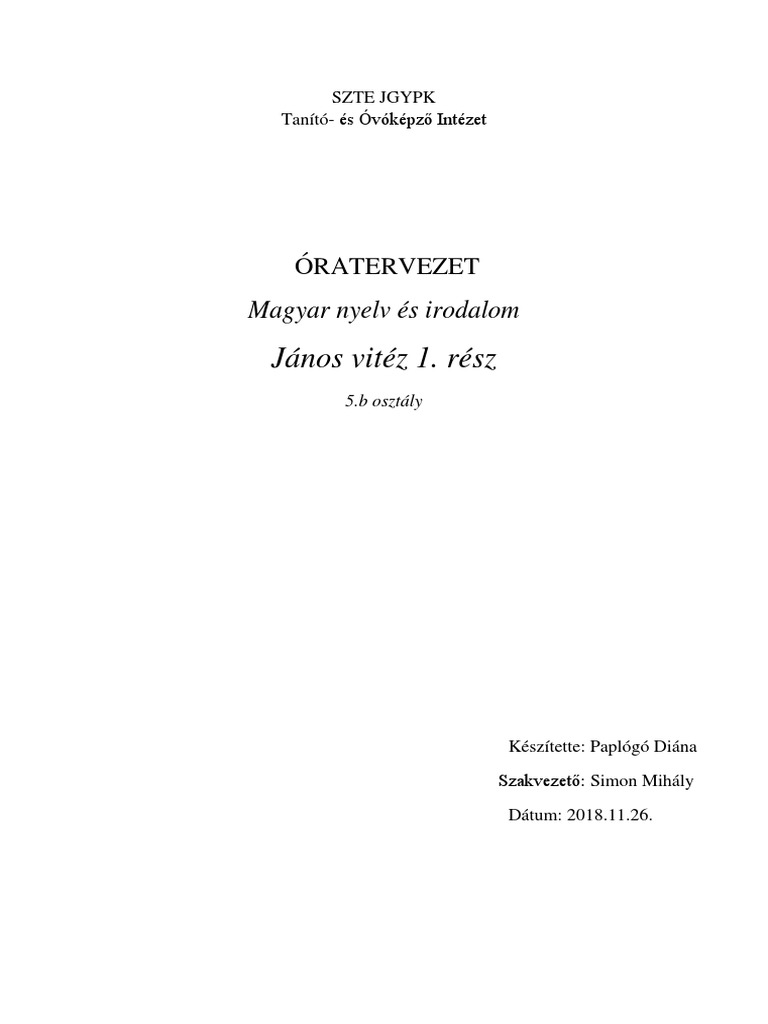 SZTE JGYPK
Tanító- és Óvóképző Intézet

ÓRATERVEZET
Magyar nyelv és irodalom
János vitéz 1. rész
5.b osztály

Készítette: Paplógó Diána
Szakvezető: Simon Mihály
Dátum: 2018.11.26.